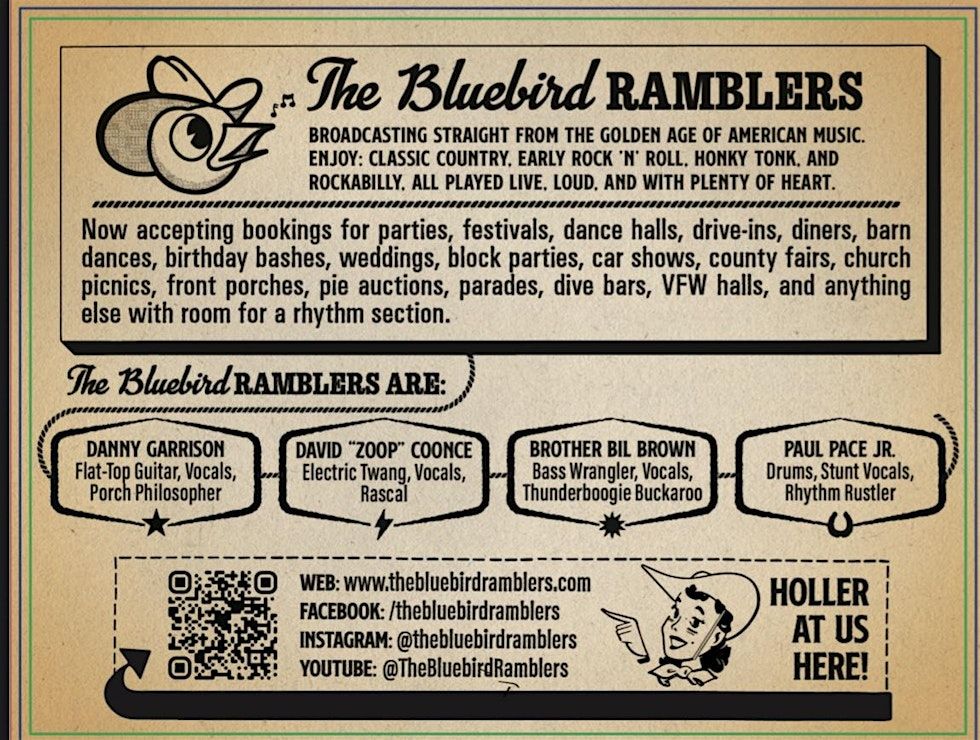 The Bluebird RAMBLERS

BROADCASTING STRAIGHT FROM THE GOLDEN AGE OF AMERICAN MUSIC. ENJOY: CLASSIC COUNTRY, EARLY ROCK 'N' ROLL, HONKY TONK, AND ROCKABILLY, ALL PLAYED LIVE, LOUD, AND WITH PLENTY OF HEART.

Now accepting bookings for parties, festivals, dance halls, drive-ins, diners, barn dances, birthday bashes, weddings, block parties, car shows, county fairs, church picnics, front porches, pie auctions, parades, dive bars, VFW halls, and anything else with room for a rhythm section.

The Bluebird RAMBLERS ARE:

DANNY GARRISON
Flat-Top Guitar, Vocals,
Porch Philosopher

DAVID "ZOOP" COONCE
Electric Twang, Vocals,
Rascal

BROTHER BIL BROWN
Bass Wrangler, Vocals,
Thunderboogie Buckaroo

PAUL PACE JR.
Drums, Stunt Vocals,
Rhythm Rustler

WEB: www.thebluebirdramblers.com
FACEBOOK: /thebluebirdramblers
INSTAGRAM: @thebluebirdramblers
YOUTUBE: @TheBluebirdRamblers

HOLLER
AT US
HERE!